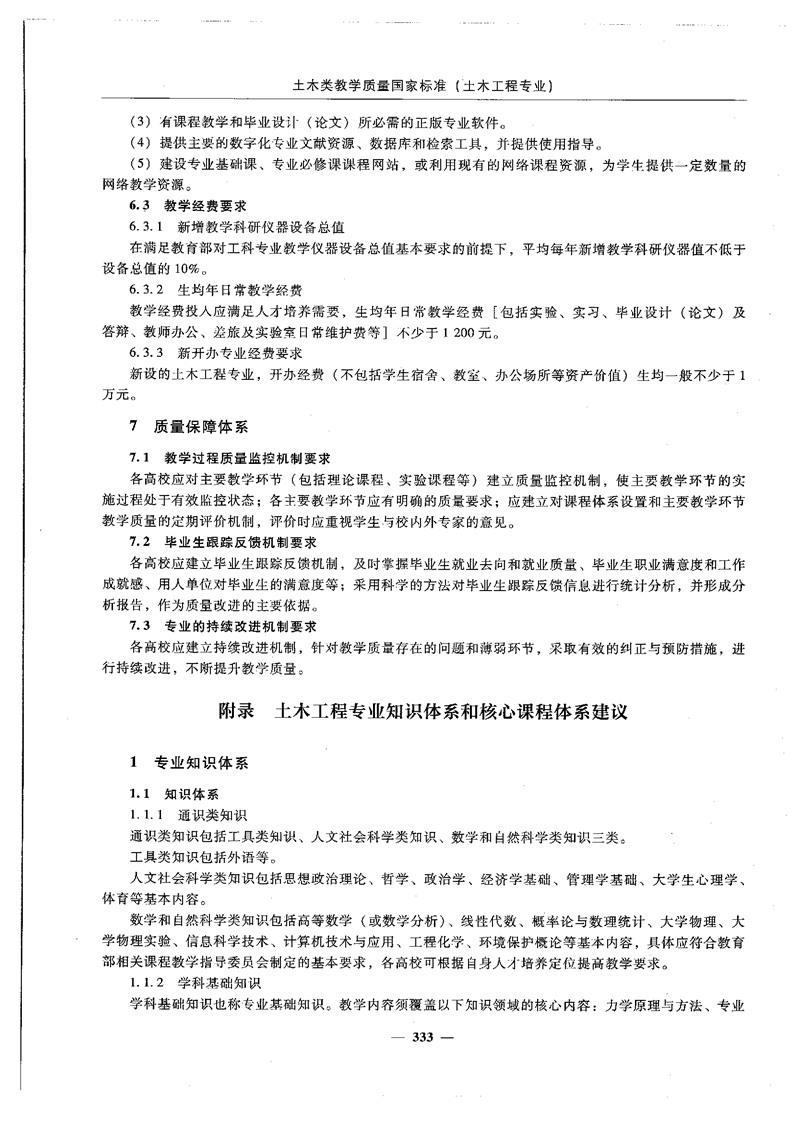 土木类教学质量国家标准（土木工程专业）

（3）有课程教学和毕业设计（论文）所必需的正版专业软件。
（4）提供主要的数字化专业文献资源、数据库和检索工具，并提供使用指导。
（5）建设专业基础课、专业必修课课程网站，或利用现有的网络课程资源，为学生提供一定数量的网络教学资源。

6.3 教学经费要求
6.3.1 新增教学科研仪器设备总值
在满足教育部对工科专业教学仪器设备总值基本要求的前提下，平均每年新增教学科研仪器值不低于设备总值的10%。
6.3.2 生均年日常教学经费
教学经费投入应满足人才培养需要，生均年日常教学经费［包括实验、实习、毕业设计（论文）及答辩、教师办公、差旅及实验室日常维护费等］不少于1 200元。
6.3.3 新开办专业经费要求
新设的土木工程专业，开办经费（不包括学生宿舍、教室、办公场所等资产价值）生均一般不少于1万元。

7 质量保障体系

7.1 教学过程质量监控机制要求
各高校应对主要教学环节（包括理论课程、实验课程等）建立质量监控机制，使主要教学环节的实施过程处于有效监控状态；各主要教学环节应有明确的质量要求；应建立对课程体系设置和主要教学环节教学质量的定期评价机制，评价时应重视学生与校内外专家的意见。
7.2 毕业生跟踪反馈机制要求
各高校应建立毕业生跟踪反馈机制，及时掌握毕业生就业去向和就业质量、毕业生职业满意度和工作成就感、用人单位对毕业生的满意度等；采用科学的方法对毕业生跟踪反馈信息进行统计分析，并形成分析报告，作为质量改进的主要依据。
7.3 专业的持续改进机制要求
各高校应建立持续改进机制，针对教学质量存在的问题和薄弱环节，采取有效的纠正与预防措施，进行持续改进，不断提升教学质量。

附录 土木工程专业知识体系和核心课程体系建议

1 专业知识体系

1.1 知识体系
1.1.1 通识类知识
通识类知识包括工具类知识、人文社会科学类知识、数学和自然科学类知识三类。
工具类知识包括外语等。
人文社会科学类知识包括思想政治理论、哲学、政治学、经济学基础、管理学基础、大学生心理学、体育等基本内容。
数学和自然科学类知识包括高等数学（或数学分析）、线性代数、概率论与数理统计、大学物理、大学物理实验、信息科学技术、计算机技术与应用、工程化学、环境保护概论等基本内容，具体应符合教育部相关课程教学指导委员会制定的基本要求，各高校可根据自身人才培养定位提高教学要求。
1.1.2 学科基础知识
学科基础知识也称专业基础知识。教学内容须覆盖以下知识领域的核心内容：力学原理与方法、专业

— 333 —